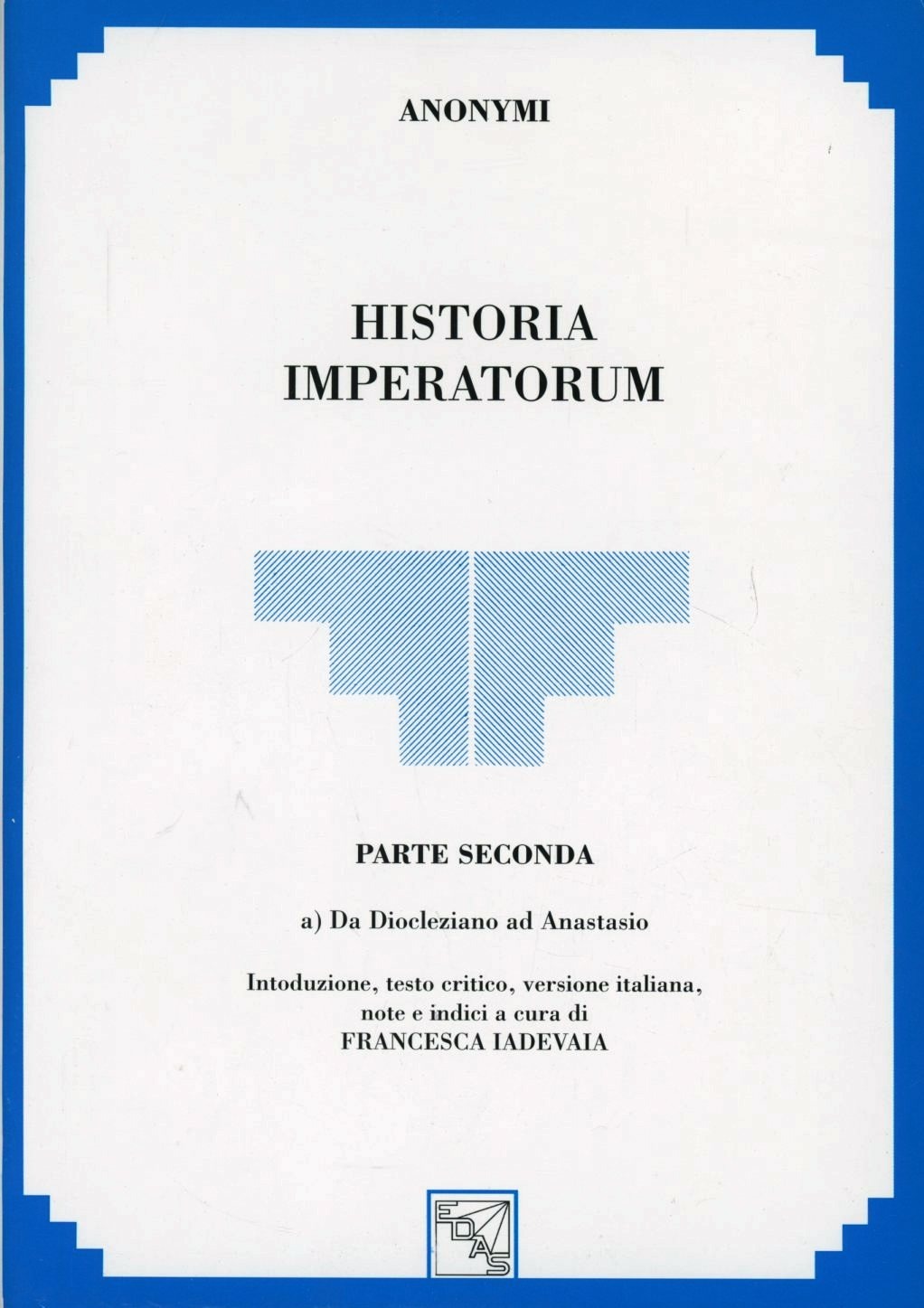 ANONYMI

HISTORIA
IMPERATORUM

PARTE SECONDA

a) Da Diocleziano ad Anastasio

Intoduzione, testo critico, versione italiana,
note e indici a cura di
FRANCESCA IADEVAIA

EDAS